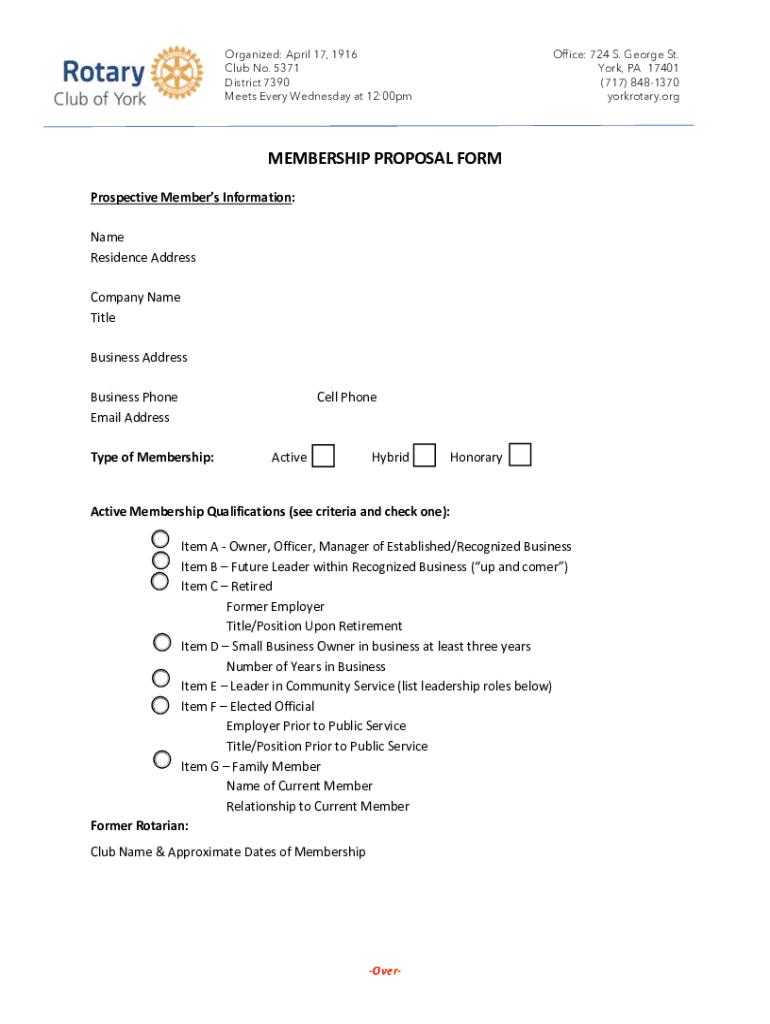 Rotary
Club of York

Organized: April 17, 1916
Club No. 5371
District 7390
Meets Every Wednesday at 12:00pm

Office: 724 S. George St.
York, PA 17401
(717) 848-1370
yorkrotary.org

MEMBERSHIP PROPOSAL FORM

Prospective Member's Information:

Name
Residence Address

Company Name
Title

Business Address

Business Phone
Cell Phone
Email Address

Type of Membership: Active Hybrid Honorary

Active Membership Qualifications (see criteria and check one):

Item A - Owner, Officer, Manager of Established/Recognized Business
Item B – Future Leader within Recognized Business ("up and comer")
Item C – Retired
Former Employer
Title/Position Upon Retirement
Item D – Small Business Owner in business at least three years
Number of Years in Business
Item E – Leader in Community Service (list leadership roles below)
Item F – Elected Official
Employer Prior to Public Service
Title/Position Prior to Public Service
Item G – Family Member
Name of Current Member
Relationship to Current Member

Former Rotarian:
Club Name & Approximate Dates of Membership

-Over-